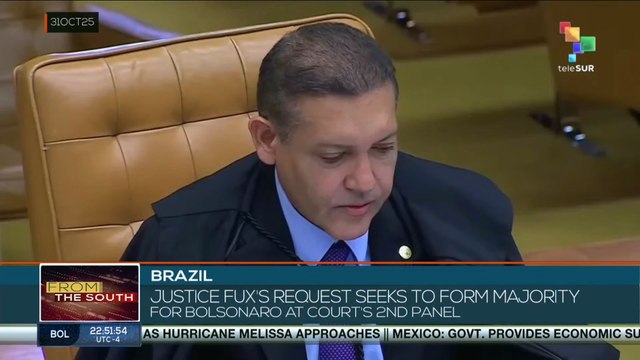 31OCT25

teleSUR

FROM THE SOUTH

BRAZIL

JUSTICE FUX'S REQUEST SEEKS TO FORM MAJORITY FOR BOLSONARO AT COURT'S 2ND PANEL

BOL 22:51:54 UTC -4

AS HURRICANE MELISSA APPROACHES || MEXICO: GOVT. PROVIDES ECONOMIC SU